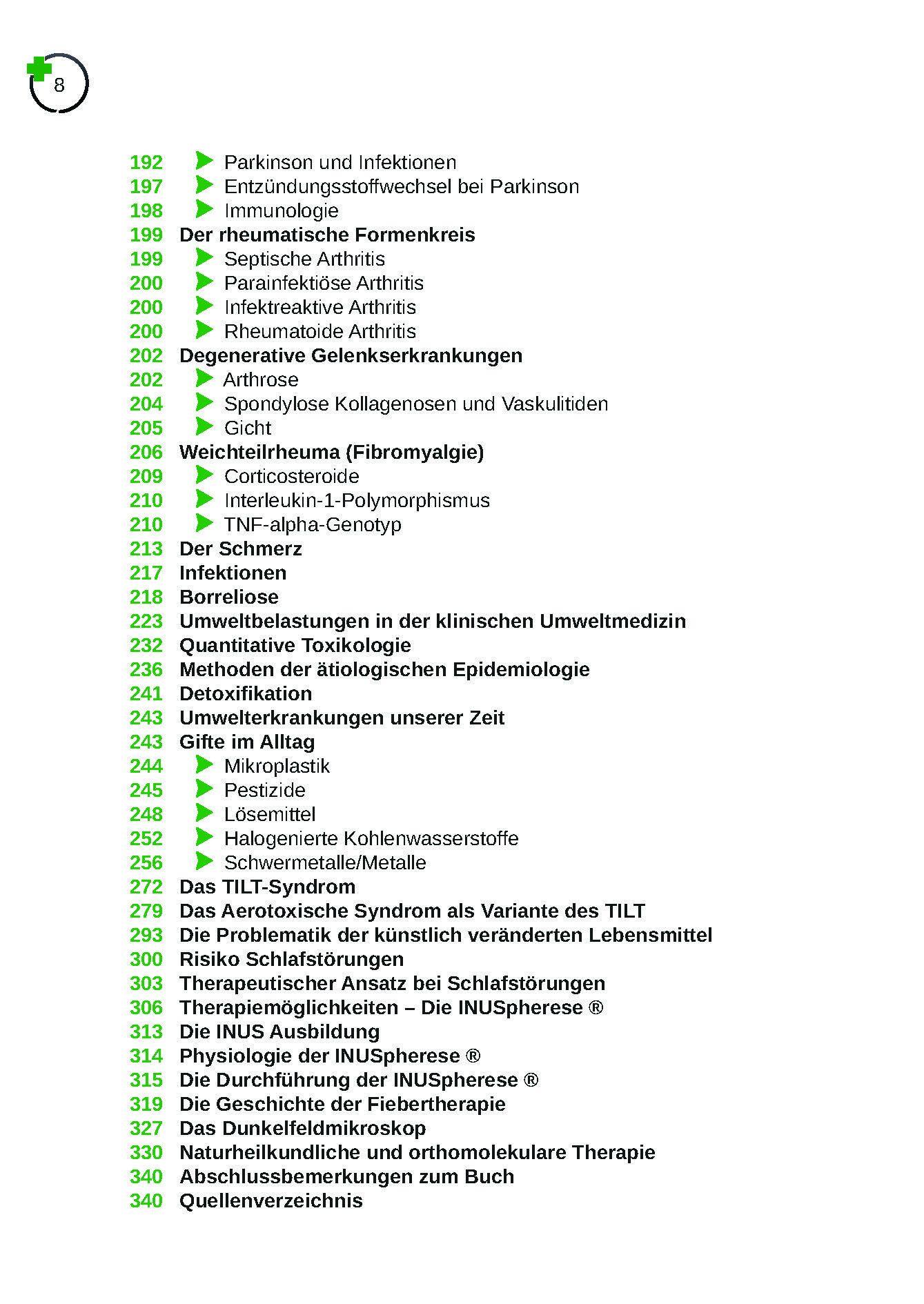 8

192 Parkinson und Infektionen
197 Entzündungsstoffwechsel bei Parkinson
198 Immunologie
199 Der rheumatische Formenkreis
199 Septische Arthritis
200 Parainfektiöse Arthritis
200 Infektreaktive Arthritis
200 Rheumatoide Arthritis
202 Degenerative Gelenkserkrankungen
202 Arthrose
204 Spondylose Kollagenosen und Vaskulitiden
205 Gicht
206 Weichteilrheuma (Fibromyalgie)
209 Corticosteroide
210 Interleukin-1-Polymorphismus
210 TNF-alpha-Genotyp
213 Der Schmerz
217 Infektionen
218 Borreliose
223 Umweltbelastungen in der klinischen Umweltmedizin
232 Quantitative Toxikologie
236 Methoden der ätiologischen Epidemiologie
241 Detoxifikation
243 Umwelterkrankungen unserer Zeit
243 Gifte im Alltag
244 Mikroplastik
245 Pestizide
248 Lösemittel
252 Halogenierte Kohlenwasserstoffe
256 Schwermetalle/Metalle
272 Das TILT-Syndrom
279 Das Aerotoxische Syndrom als Variante des TILT
293 Die Problematik der künstlich veränderten Lebensmittel
300 Risiko Schlafstörungen
303 Therapeutischer Ansatz bei Schlafstörungen
306 Therapiemöglichkeiten – Die INUSpherese ®
313 Die INUS Ausbildung
314 Physiologie der INUSpherese ®
315 Die Durchführung der INUSpherese ®
319 Die Geschichte der Fiebertherapie
327 Das Dunkelfeldmikroskop
330 Naturheilkundliche und orthomolekulare Therapie
340 Abschlussbemerkungen zum Buch
340 Quellenverzeichnis